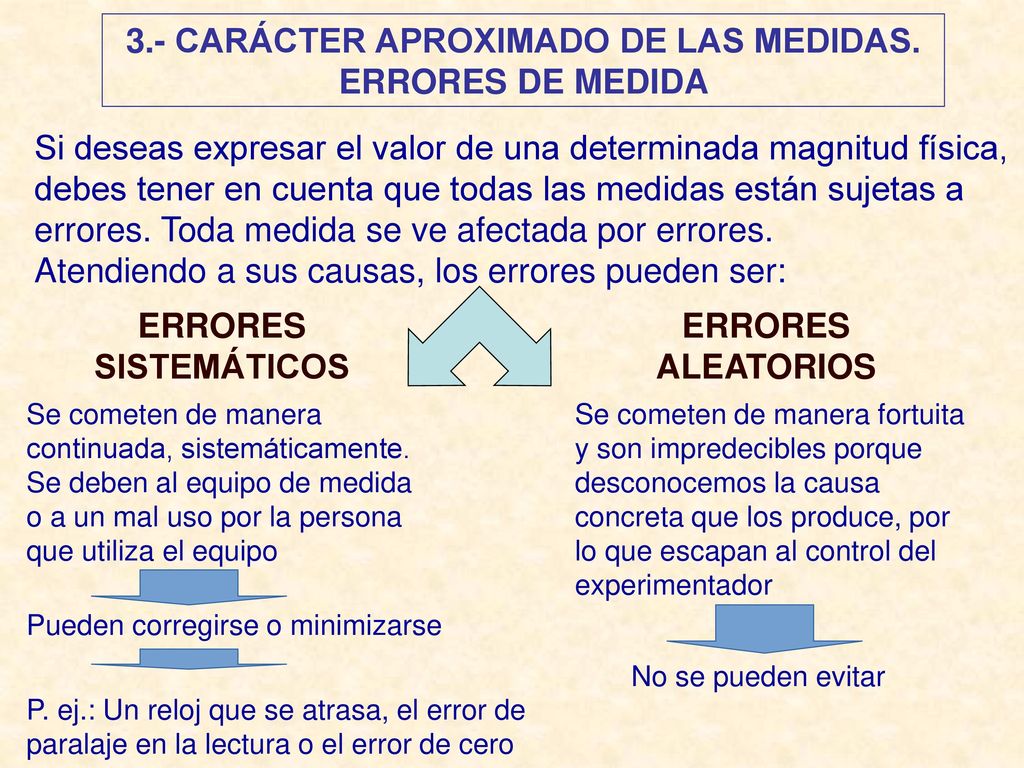 3.- CARÁCTER APROXIMADO DE LAS MEDIDAS. ERRORES DE MEDIDA

Si deseas expresar el valor de una determinada magnitud física, debes tener en cuenta que todas las medidas están sujetas a errores. Toda medida se ve afectada por errores. Atendiendo a sus causas, los errores pueden ser:

ERRORES SISTEMÁTICOS

Se cometen de manera continuada, sistemáticamente. Se deben al equipo de medida o a un mal uso por la persona que utiliza el equipo

Pueden corregirse o minimizarse

P. ej.: Un reloj que se atrasa, el error de paralaje en la lectura o el error de cero

ERRORES ALEATORIOS

Se cometen de manera fortuita y son impredecibles porque desconocemos la causa concreta que los produce, por lo que escapan al control del experimentador

No se pueden evitar